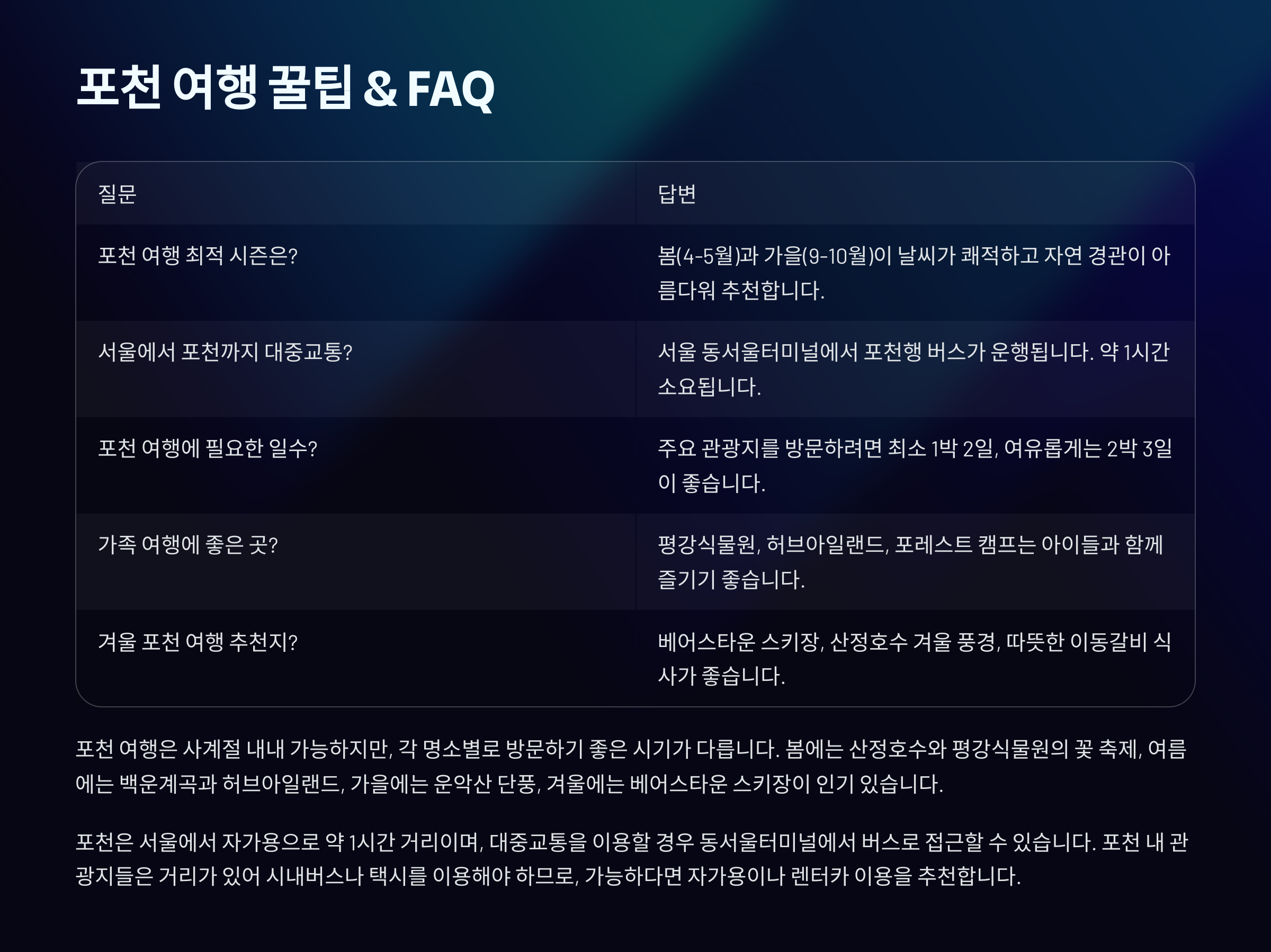 포천 여행 꿀팁 & FAQ

| 질문 | 답변 |
|---|---|
| 포천 여행 최적 시즌은? | 봄(4-5월)과 가을(9-10월)이 날씨가 쾌적하고 자연 경관이 아름다워 추천합니다. |
| 서울에서 포천까지 대중교통? | 서울 동서울터미널에서 포천행 버스가 운행됩니다. 약 1시간 소요됩니다. |
| 포천 여행에 필요한 일수? | 주요 관광지를 방문하려면 최소 1박 2일, 여유롭게는 2박 3일이 좋습니다. |
| 가족 여행에 좋은 곳? | 평강식물원, 허브아일랜드, 포레스트 캠프는 아이들과 함께 즐기기 좋습니다. |
| 겨울 포천 여행 추천지? | 베어스타운 스키장, 산정호수 겨울 풍경, 따뜻한 이동갈비 식사가 좋습니다. |

포천 여행은 사계절 내내 가능하지만, 각 명소별로 방문하기 좋은 시기가 다릅니다. 봄에는 산정호수와 평강식물원의 꽃 축제, 여름에는 백운계곡과 허브아일랜드, 가을에는 운악산 단풍, 겨울에는 베어스타운 스키장이 인기 있습니다.

포천은 서울에서 자가용으로 약 1시간 거리이며, 대중교통을 이용할 경우 동서울터미널에서 버스로 접근할 수 있습니다. 포천 내 관광지들은 거리가 있어 시내버스나 택시를 이용해야 하므로, 가능하다면 자가용이나 렌터카 이용을 추천합니다.